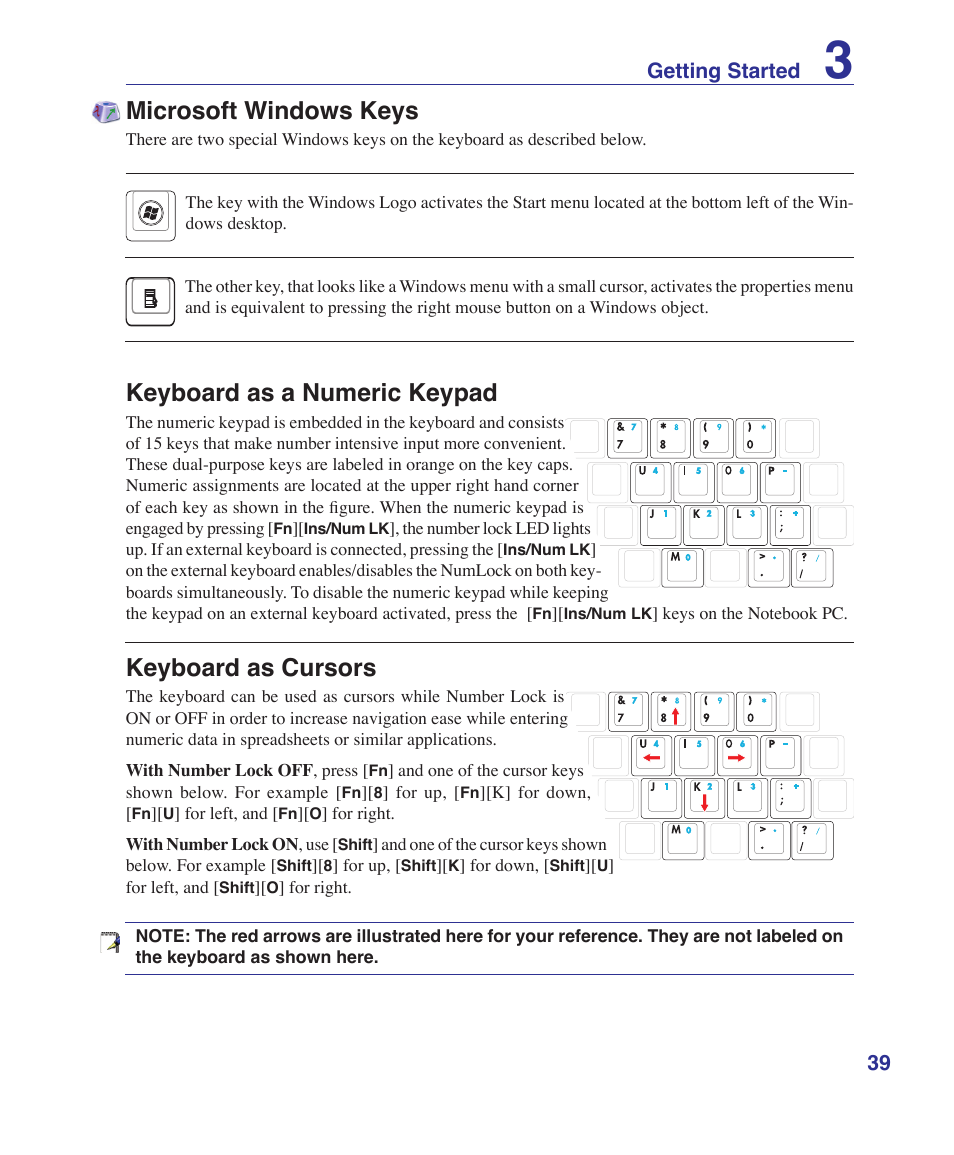 Getting Started 3

Microsoft Windows Keys

There are two special Windows keys on the keyboard as described below.

The key with the Windows Logo activates the Start menu located at the bottom left of the Windows desktop.

The other key, that looks like a Windows menu with a small cursor, activates the properties menu and is equivalent to pressing the right mouse button on a Windows object.

Keyboard as a Numeric Keypad

The numeric keypad is embedded in the keyboard and consists of 15 keys that make number intensive input more convenient. These dual-purpose keys are labeled in orange on the key caps. Numeric assignments are located at the upper right hand corner of each key as shown in the figure. When the numeric keypad is engaged by pressing [Fn][Ins/Num LK], the number lock LED lights up. If an external keyboard is connected, pressing the [Ins/Num LK] on the external keyboard enables/disables the NumLock on both keyboards simultaneously. To disable the numeric keypad while keeping the keypad on an external keyboard activated, press the [Fn][Ins/Num LK] keys on the Notebook PC.

& 7 7
* 8 8
( 9 9
) * 0
U 4
I 5
O 6
P -
J 1
K 2
L 3
: + ;
M 0
> . .
? / /

Keyboard as Cursors

The keyboard can be used as cursors while Number Lock is ON or OFF in order to increase navigation ease while entering numeric data in spreadsheets or similar applications.

With Number Lock OFF, press [Fn] and one of the cursor keys shown below. For example [Fn][8] for up, [Fn][K] for down, [Fn][U] for left, and [Fn][O] for right.

With Number Lock ON, use [Shift] and one of the cursor keys shown below. For example [Shift][8] for up, [Shift][K] for down, [Shift][U] for left, and [Shift][O] for right.

& 7 7
* 8 8
( 9 9
) * 0
U 4
I 5
O 6
P -
J 1
K 2
L 3
: + ;
M 0
> . .
? / /

NOTE: The red arrows are illustrated here for your reference. They are not labeled on the keyboard as shown here.

39